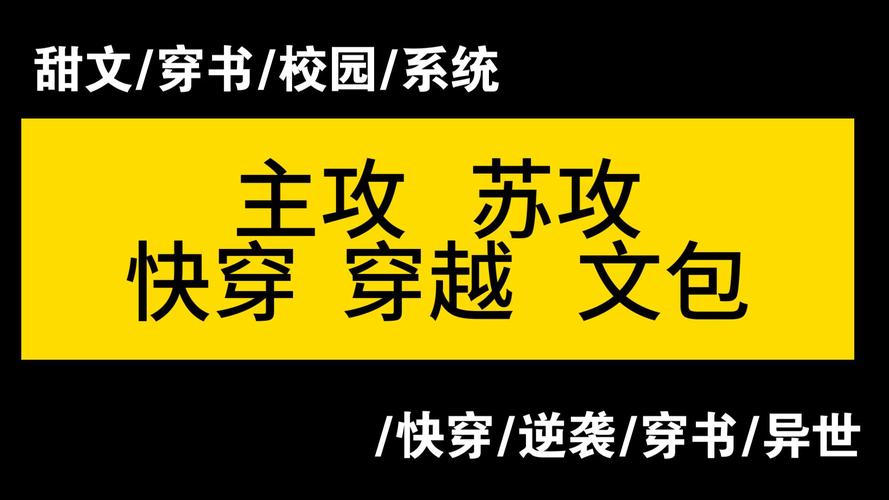 甜文/穿书/校园/系统

主攻 苏攻
快穿 穿越 文包

/快穿/逆袭/穿书/异世